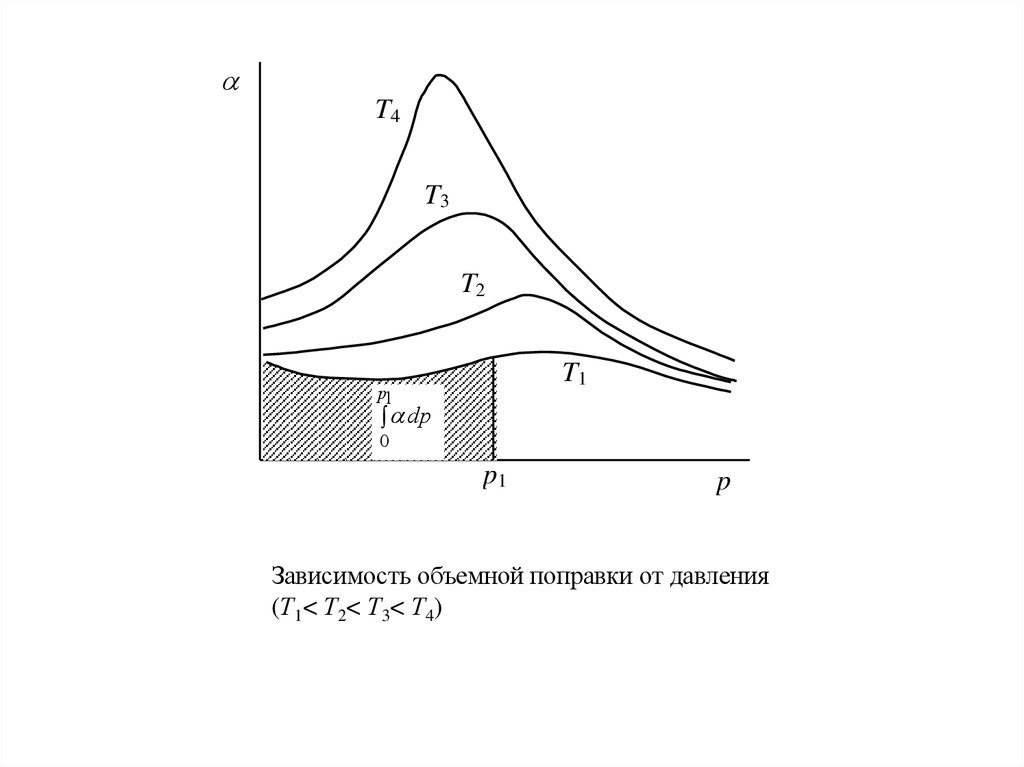 $\alpha$

$T_4$

$T_3$

$T_2$

$T_1$

$\int_0^{p_1} \alpha \, dp$

$p_1$

$p$

Зависимость объемной поправки от давления ($T_1 < T_2 < T_3 < T_4$)